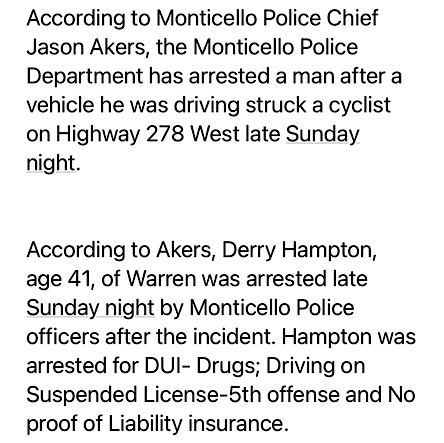 According to Monticello Police Chief Jason Akers, the Monticello Police Department has arrested a man after a vehicle he was driving struck a cyclist on Highway 278 West late Sunday night.

According to Akers, Derry Hampton, age 41, of Warren was arrested late Sunday night by Monticello Police officers after the incident. Hampton was arrested for DUI- Drugs; Driving on Suspended License-5th offense and No proof of Liability insurance.